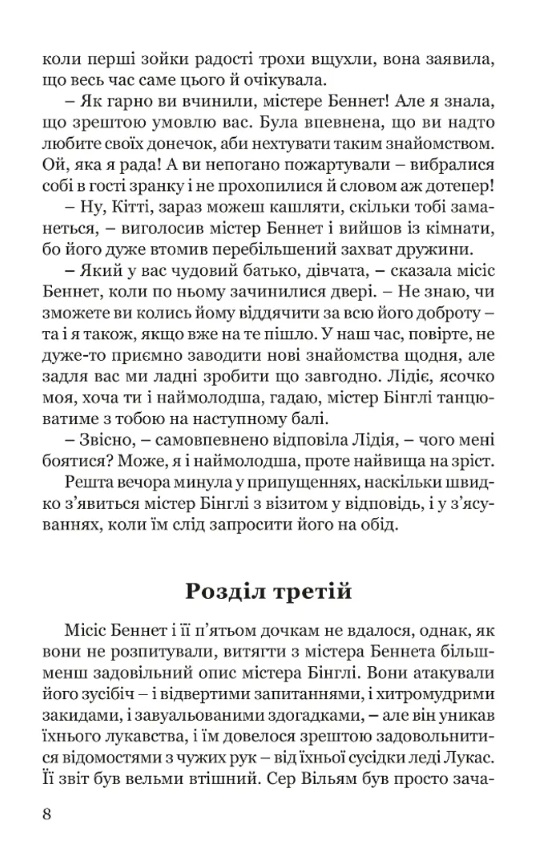 коли перші зойки радості трохи вщухли, вона заявила, що весь час саме цього й очікувала.

– Як гарно ви вчинили, містере Беннет! Але я знала, що зрештою умовлю вас. Була впевнена, що ви надто любите своїх донечок, аби нехтувати таким знайомством. Ой, яка я рада! А ви непогано пожартували – вибралися собі в гості зранку і не прохопилися й словом аж дотепер!

– Ну, Кітті, зараз можеш кашляти, скільки тобі заманеться, – виголосив містер Беннет і вийшов із кімнати, бо його дуже втомив перебільшений захват дружини.

– Який у вас чудовий батько, дівчата, – сказала місіс Беннет, коли по ньому зачинилися двері. – Не знаю, чи зможете ви колись йому віддячити за всю його доброту – та і я також, якщо вже на те пішло. У наш час, повірте, не дуже-то приємно заводити нові знайомства щодня, але задля вас ми ладні зробити що завгодно. Лідіє, ясочко моя, хоча ти і наймолодша, гадаю, містер Бінглі танцюватиме з тобою на наступному балі.

– Звісно, – самовпевнено відповіла Лідія, – чого мені боятися? Може, я і наймолодша, проте найвища на зріст.

Решта вечора минула у припущеннях, наскільки швидко з'явиться містер Бінглі з візитом у відповідь, і у з'ясуваннях, коли їм слід запросити його на обід.

Розділ третій

Місіс Беннет і її п'ятьом дочкам не вдалося, однак, як вони не розпитували, витягти з містера Беннета більш-менш задовільний опис містера Бінглі. Вони атакували його зусібіч – і відвертими запитаннями, і хитромудрими закидами, і завуальованими здогадками, – але він уникав їхнього лукавства, і їм довелося зрештою задовольнитися відомостями з чужих рук – від їхньої сусідки леді Лукас. Її звіт був вельми втішний. Сер Вільям був просто зача-

8